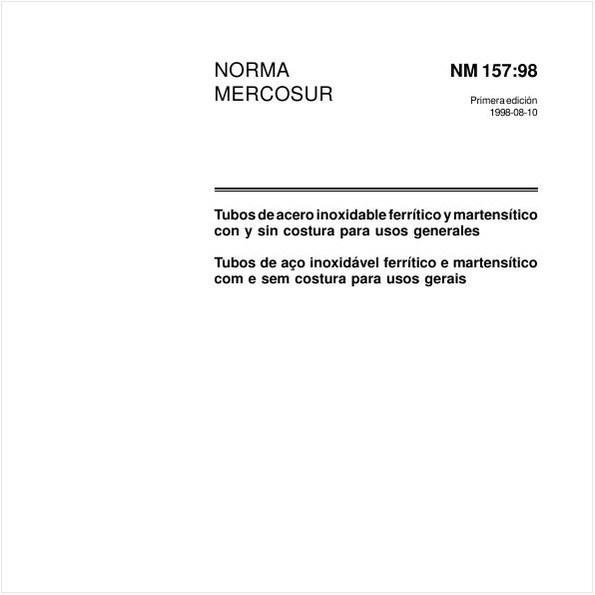 NORMA
MERCOSUR

NM 157:98

Primera edición
1998-08-10

Tubos de acero inoxidable ferrítico y martensítico con y sin costura para usos generales

Tubos de aço inoxidável ferrítico e martensítico com e sem costura para usos gerais